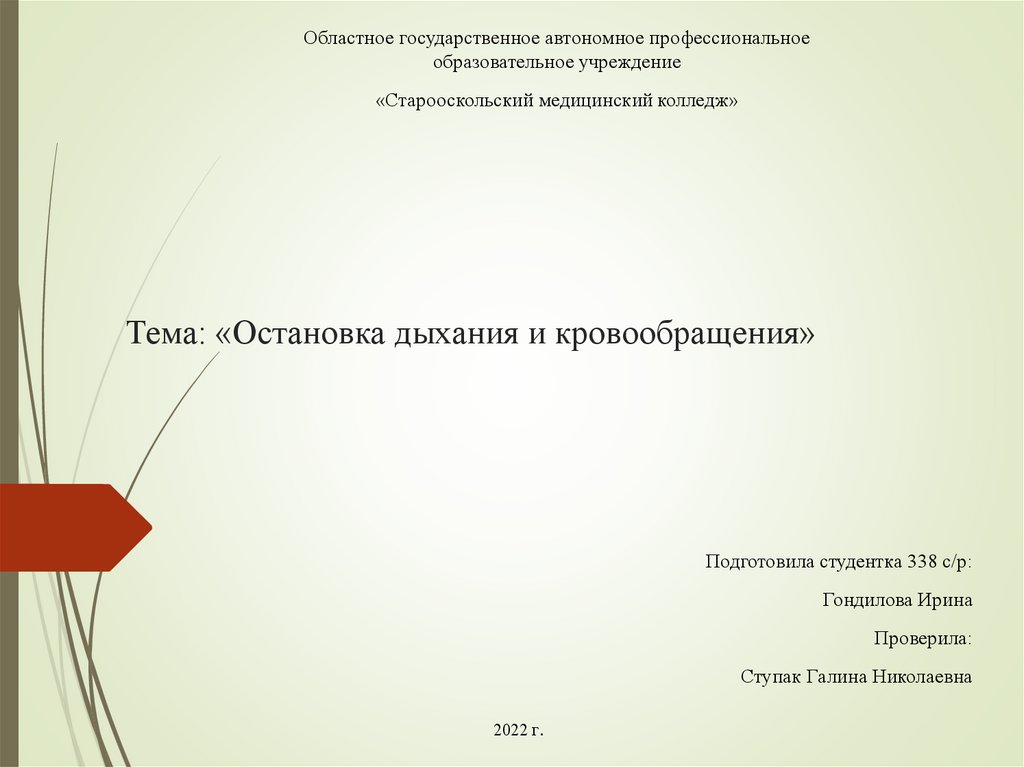 Областное государственное автономное профессиональное образовательное учреждение

«Старооскольский медицинский колледж»

Тема: «Остановка дыхания и кровообращения»

Подготовила студентка 338 с/р:

Гондилова Ирина

Проверила:

Ступак Галина Николаевна

2022 г.